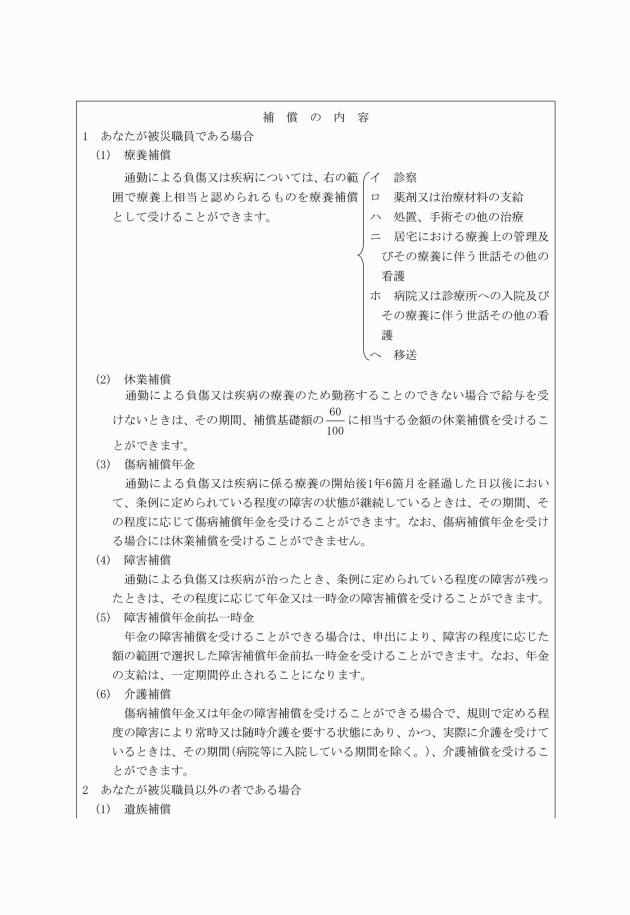 補　償　の　内　容

1　あなたが被災職員である場合

(1)　療養補償

通勤による負傷又は疾病については、右の範囲で療養上相当と認められるものを療養補償として受けることができます。

イ　診察
ロ　薬剤又は治療材料の支給
ハ　処置、手術その他の治療
ニ　居宅における療養上の管理及びその療養に伴う世話その他の看護
ホ　病院又は診療所への入院及びその療養に伴う世話その他の看護
ヘ　移送

(2)　休業補償

通勤による負傷又は疾病の療養のため勤務することのできない場合で給与を受けないときは、その期間、補償基礎額の$\frac{60}{100}$に相当する金額の休業補償を受けることができます。

(3)　傷病補償年金

通勤による負傷又は疾病に係る療養の開始後1年6箇月を経過した日以後において、条例に定められている程度の障害の状態が継続しているときは、その期間、その程度に応じて傷病補償年金を受けることができます。なお、傷病補償年金を受ける場合には休業補償を受けることができません。

(4)　障害補償

通勤による負傷又は疾病が治ったとき、条例に定められている程度の障害が残ったときは、その程度に応じて年金又は一時金の障害補償を受けることができます。

(5)　障害補償年金前払一時金

年金の障害補償を受けることができる場合は、申出により、障害の程度に応じた額の範囲で選択した障害補償年金前払一時金を受けることができます。なお、年金の支給は、一定期間停止されることになります。

(6)　介護補償

傷病補償年金又は年金の障害補償を受けることができる場合で、規則で定める程度の障害により常時又は随時介護を要する状態にあり、かつ、実際に介護を受けているときは、その期間(病院等に入院している期間を除く。)、介護補償を受けることができます。

2　あなたが被災職員以外の者である場合

(1)　遺族補償